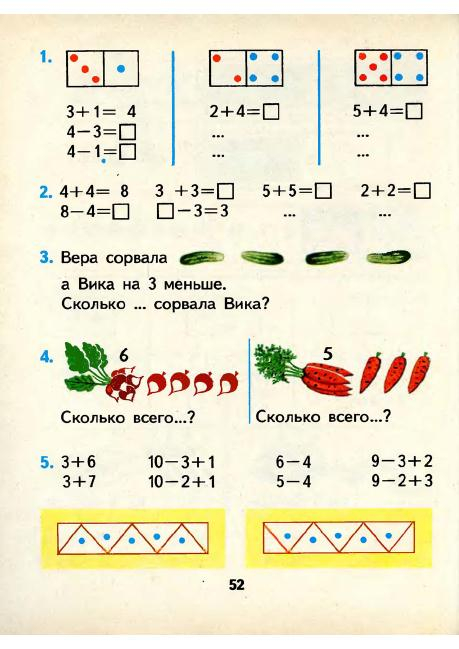 1. $3+1=4$
$4-3=\square$
$4-1=\square$

$2+4=\square$
...
...

$5+4=\square$
...
...

2. $4+4=8$
$8-4=\square$

$3+3=\square$
$\square-3=3$

$5+5=\square$
...

$2+2=\square$
...

3. Вера сорвала
а Вика на 3 меньше.
Сколько ... сорвала Вика?

4. 6
Сколько всего...?

5
Сколько всего...?

5. $3+6$
$3+7$

$10-3+1$
$10-2+1$

$6-4$
$5-4$

$9-3+2$
$9-2+3$

52